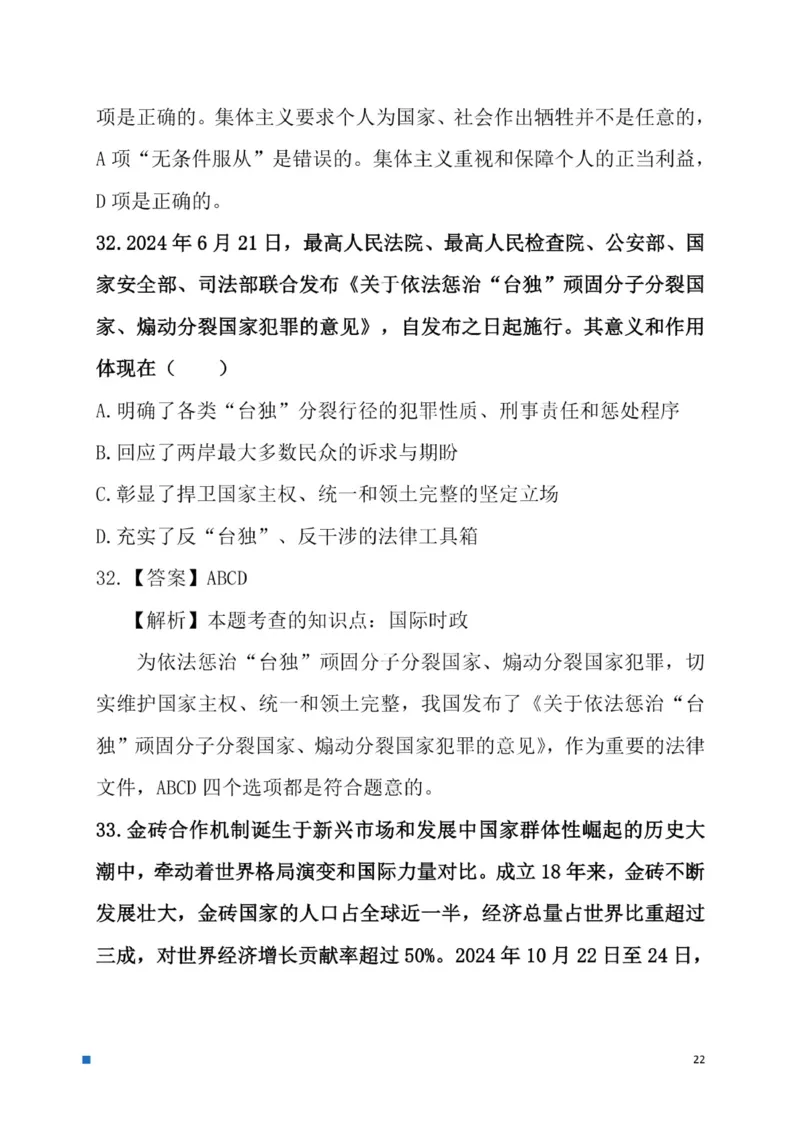 项是正确的。集体主义要求个人为国家、社会作出牺牲并不是任意的，A 项“无条件服从”是错误的。集体主义重视和保障个人的正当利益，D 项是正确的。

32.2024 年 6 月 21 日，最高人民法院、最高人民检查院、公安部、国家安全部、司法部联合发布《关于依法惩治“台独”顽固分子分裂国家、煽动分裂国家犯罪的意见》，自发布之日起施行。其意义和作用体现在（　　）

A.明确了各类“台独”分裂行径的犯罪性质、刑事责任和惩处程序

B.回应了两岸最大多数民众的诉求与期盼

C.彰显了捍卫国家主权、统一和领土完整的坚定立场

D.充实了反“台独”、反干涉的法律工具箱

32.【答案】ABCD

【解析】本题考查的知识点：国际时政

为依法惩治“台独”顽固分子分裂国家、煽动分裂国家犯罪，切实维护国家主权、统一和领土完整，我国发布了《关于依法惩治“台独”顽固分子分裂国家、煽动分裂国家犯罪的意见》，作为重要的法律文件，ABCD 四个选项都是符合题意的。

33.金砖合作机制诞生于新兴市场和发展中国家群体性崛起的历史大潮中，牵动着世界格局演变和国际力量对比。成立 18 年来，金砖不断发展壮大，金砖国家的人口占全球近一半，经济总量占世界比重超过三成，对世界经济增长贡献率超过 50%。2024 年 10 月 22 日至 24 日，

22